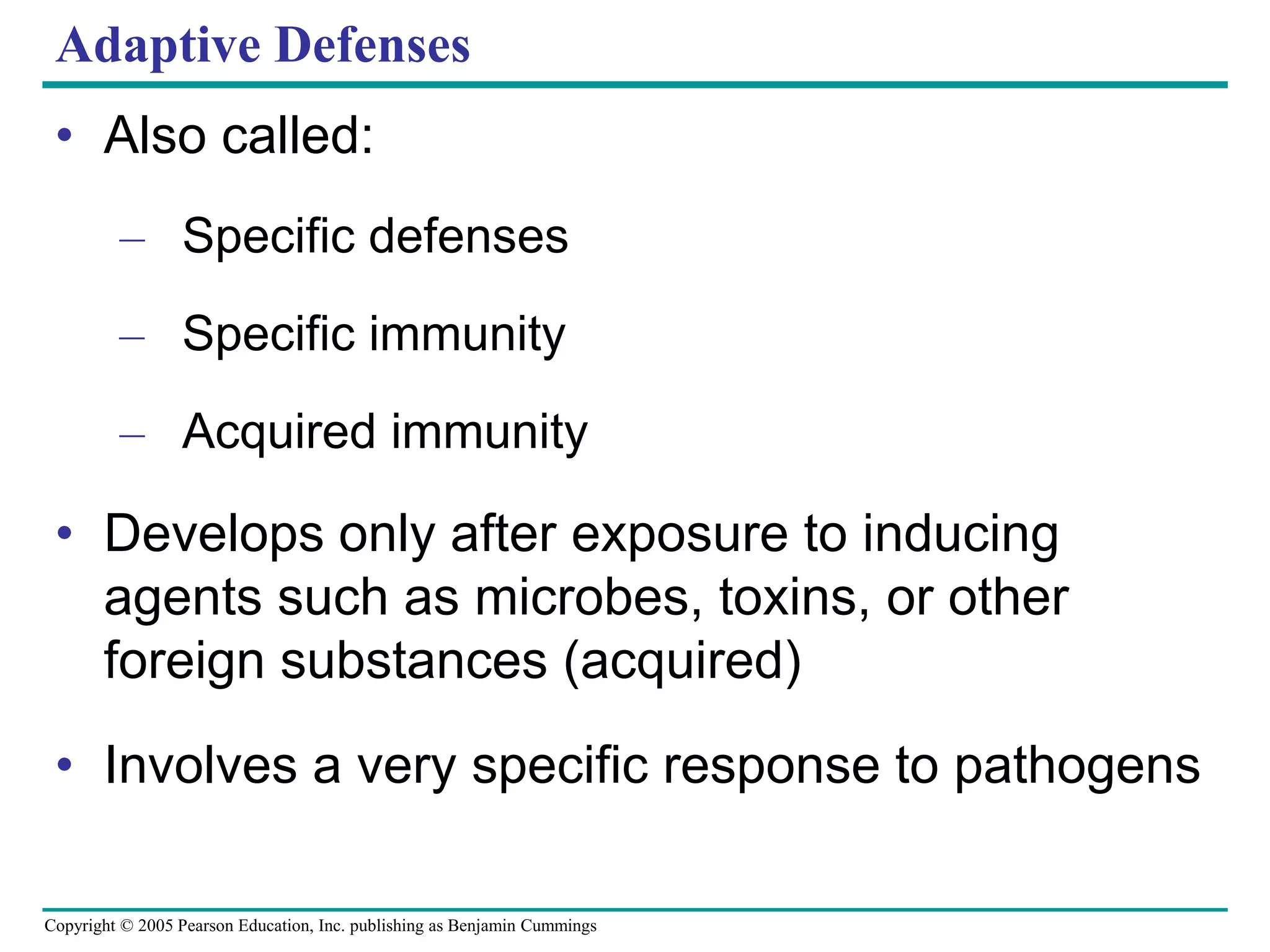 Adaptive Defenses

• Also called:

– Specific defenses

– Specific immunity

– Acquired immunity

• Develops only after exposure to inducing agents such as microbes, toxins, or other foreign substances (acquired)

• Involves a very specific response to pathogens

Copyright © 2005 Pearson Education, Inc. publishing as Benjamin Cummings